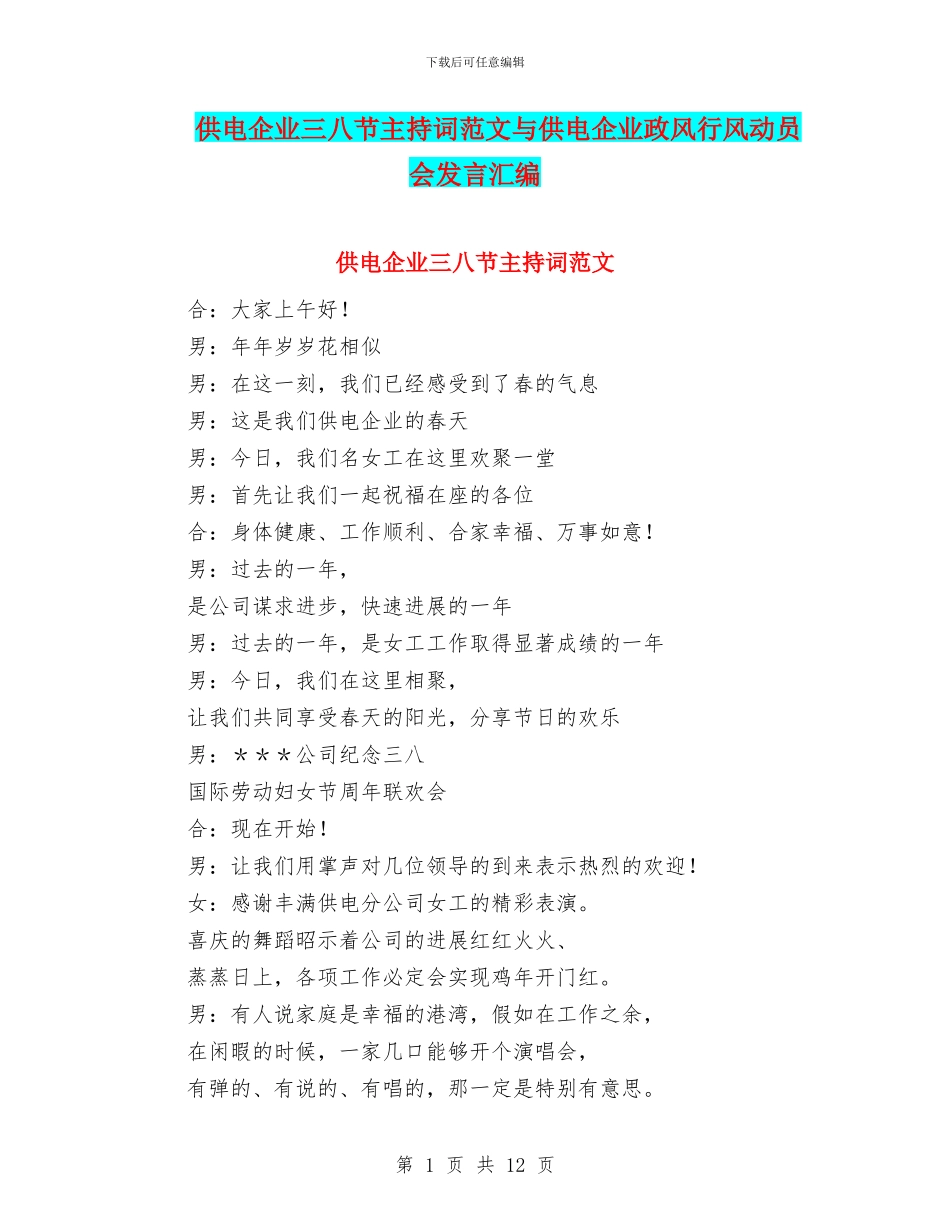 下载后可任意编辑

供电企业三八节主持词范文与供电企业政风行风动员会发言汇编

供电企业三八节主持词范文

合：大家上午好！

男：年年岁岁花相似

男：在这一刻，我们已经感受到了春的气息

男：这是我们供电企业的春天

男：今日，我们名女工在这里欢聚一堂

男：首先让我们一起祝福在座的各位

合：身体健康、工作顺利、合家幸福、万事如意！

男：过去的一年，

是公司谋求进步，快速进展的一年

男：过去的一年，是女工工作取得显著成绩的一年

男：今日，我们在这里相聚，

让我们共同享受春天的阳光，分享节日的欢乐

男：＊＊＊公司纪念三八

国际劳动妇女节周年联欢会

合：现在开始！

男：让我们用掌声对几位领导的到来表示热烈的欢迎！

女：感谢丰满供电分公司女工的精彩表演。

喜庆的舞蹈昭示着公司的进展红红火火、

蒸蒸日上，各项工作必定会实现鸡年开门红。

男：有人说家庭是幸福的港湾，假如在工作之余，

在闲暇的时候，一家几口能够开个演唱会，

有弹的、有说的、有唱的，那一定是特别有意思。

第 1 页 共 12 页